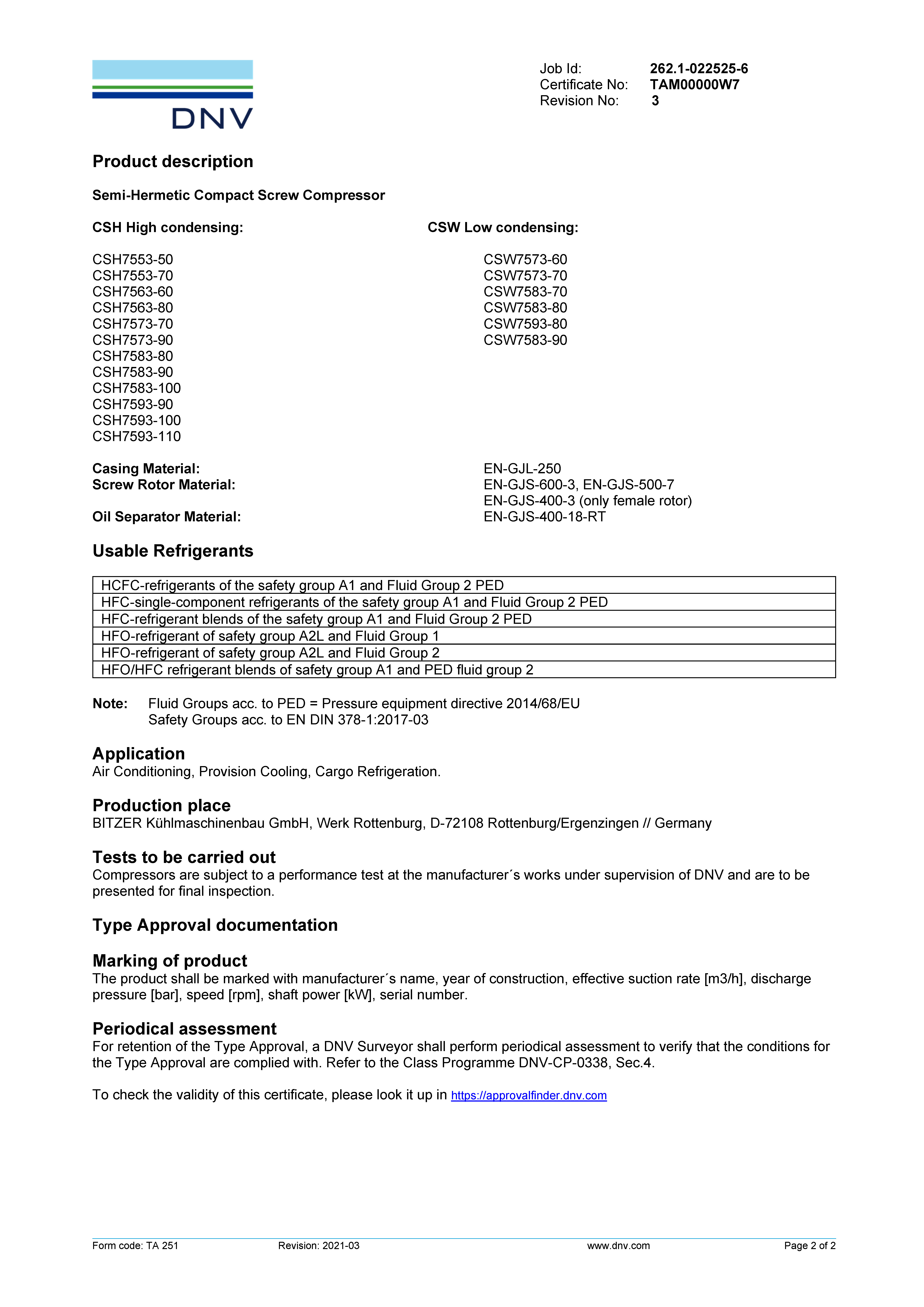 DNV

Job Id: 262.1-022525-6
Certificate No: TAM00000W7
Revision No: 3

Product description

Semi-Hermetic Compact Screw Compressor

CSH High condensing:

CSH7553-50
CSH7553-70
CSH7563-60
CSH7563-80
CSH7573-70
CSH7573-90
CSH7583-80
CSH7583-90
CSH7583-100
CSH7593-90
CSH7593-100
CSH7593-110

CSW Low condensing:

CSW7573-60
CSW7573-70
CSW7583-70
CSW7583-80
CSW7593-80
CSW7583-90

Casing Material: EN-GJL-250
Screw Rotor Material: EN-GJS-600-3, EN-GJS-500-7
EN-GJS-400-3 (only female rotor)
Oil Separator Material: EN-GJS-400-18-RT

Usable Refrigerants

| HCFC-refrigerants of the safety group A1 and Fluid Group 2 PED |
|---|
| HFC-single-component refrigerants of the safety group A1 and Fluid Group 2 PED |
| HFC-refrigerant blends of the safety group A1 and Fluid Group 2 PED |
| HFO-refrigerant of safety group A2L and Fluid Group 1 |
| HFO-refrigerant of safety group A2L and Fluid Group 2 |
| HFO/HFC refrigerant blends of safety group A1 and PED fluid group 2 |

Note: Fluid Groups acc. to PED = Pressure equipment directive 2014/68/EU
Safety Groups acc. to EN DIN 378-1:2017-03

Application
Air Conditioning, Provision Cooling, Cargo Refrigeration.

Production place
BITZER Kühlmaschinenbau GmbH, Werk Rottenburg, D-72108 Rottenburg/Ergenzingen // Germany

Tests to be carried out
Compressors are subject to a performance test at the manufacturer´s works under supervision of DNV and are to be presented for final inspection.

Type Approval documentation

Marking of product
The product shall be marked with manufacturer´s name, year of construction, effective suction rate [m3/h], discharge pressure [bar], speed [rpm], shaft power [kW], serial number.

Periodical assessment
For retention of the Type Approval, a DNV Surveyor shall perform periodical assessment to verify that the conditions for the Type Approval are complied with. Refer to the Class Programme DNV-CP-0338, Sec.4.

To check the validity of this certificate, please look it up in https://approvalfinder.dnv.com

Form code: TA 251 Revision: 2021-03 www.dnv.com Page 2 of 2